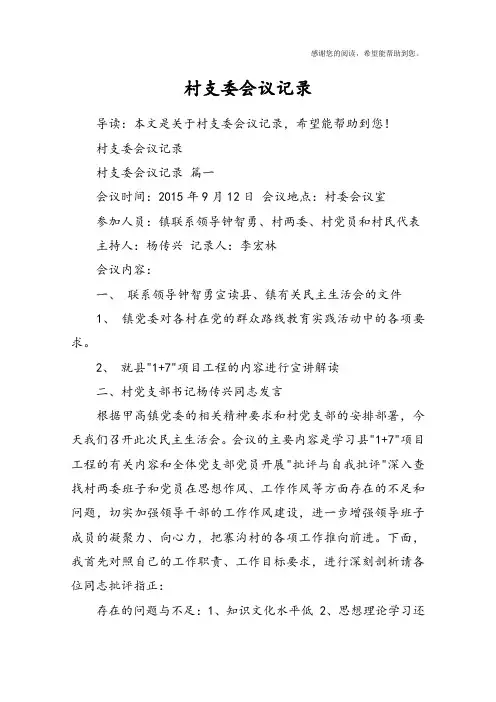 感谢您的阅读，希望能帮助到您。

村支委会议记录

导读：本文是关于村支委会议记录，希望能帮助到您！

村支委会议记录

村支委会议记录 篇一

会议时间：2015 年 9 月 12 日 会议地点：村委会议室

参加人员：镇联系领导钟智勇、村两委、村党员和村民代表

主持人：杨传兴 记录人：李宏林

会议内容：

一、 联系领导钟智勇宣读县、镇有关民主生活会的文件

1、 镇党委对各村在党的群众路线教育实践活动中的各项要求。

2、 就县"1+7"项目工程的内容进行宣讲解读

二、村党支部书记杨传兴同志发言

根据甲高镇党委的相关精神要求和村党支部的安排部署，今天我们召开此次民主生活会。会议的主要内容是学习县"1+7"项目工程的有关内容和全体党支部党员开展"批评与自我批评"深入查找村两委班子和党员在思想作风、工作作风等方面存在的不足和问题，切实加强领导干部的工作作风建设，进一步增强领导班子成员的凝聚力、向心力，把寨沟村的各项工作推向前进。下面，我首先对照自己的工作职责、工作目标要求，进行深刻剖析请各位同志批评指正：

存在的问题与不足：1、知识文化水平低 2、思想理论学习还